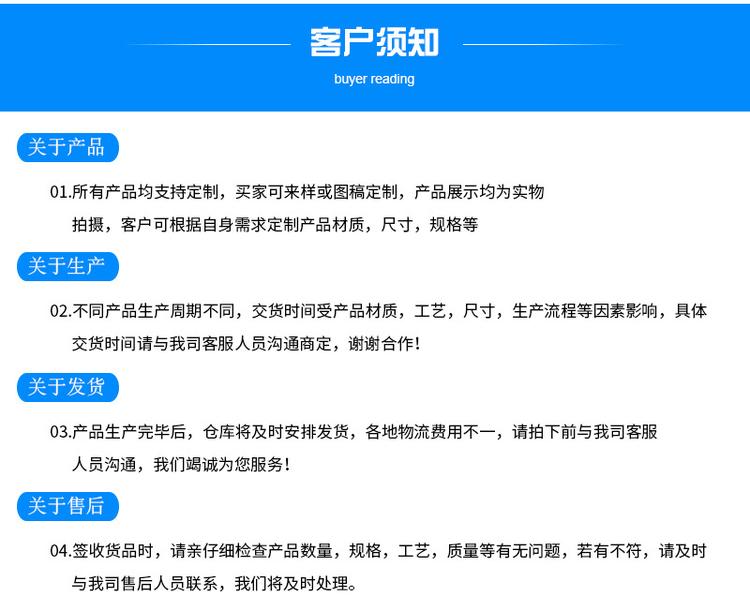 客户须知

buyer reading

关于产品

01.所有产品均支持定制，买家可来样或图稿定制，产品展示均为实物拍摄，客户可根据自身需求定制产品材质，尺寸，规格等

关于生产

02.不同产品生产周期不同，交货时间受产品材质，工艺，尺寸，生产流程等因素影响，具体交货时间请与我司客服人员沟通商定，谢谢合作!

关于发货

03.产品生产完毕后，仓库将及时安排发货，各地物流费用不一，请拍下前与我司客服人员沟通，我们竭诚为您服务!

关于售后

04.签收货品时，请亲仔细检查产品数量，规格，工艺，质量等有无问题，若有不符，请及时与我司售后人员联系，我们将及时处理。